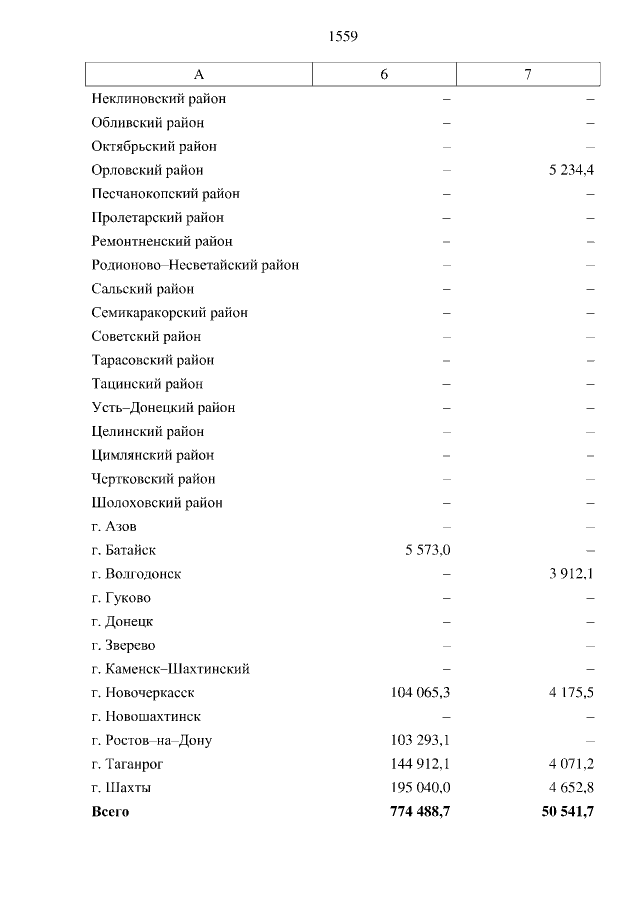 1559

| А | 6 | 7 |
|---|---|---|
| Неклиновский район | – | – |
| Обливский район | – | – |
| Октябрьский район | – | – |
| Орловский район | – | 5 234,4 |
| Песчанокопский район | – | – |
| Пролетарский район | – | – |
| Ремонтненский район | – | – |
| Родионово–Несветайский район | – | – |
| Сальский район | – | – |
| Семикаракорский район | – | – |
| Советский район | – | – |
| Тарасовский район | – | – |
| Тацинский район | – | – |
| Усть–Донецкий район | – | – |
| Целинский район | – | – |
| Цимлянский район | – | – |
| Чертковский район | – | – |
| Шолоховский район | – | – |
| г. Азов | – | – |
| г. Батайск | 5 573,0 | – |
| г. Волгодонск | – | 3 912,1 |
| г. Гуково | – | – |
| г. Донецк | – | – |
| г. Зверево | – | – |
| г. Каменск–Шахтинский | – | – |
| г. Новочеркасск | 104 065,3 | 4 175,5 |
| г. Новошахтинск | – | – |
| г. Ростов–на–Дону | 103 293,1 | – |
| г. Таганрог | 144 912,1 | 4 071,2 |
| г. Шахты | 195 040,0 | 4 652,8 |
| **Всего** | **774 488,7** | **50 541,7** |